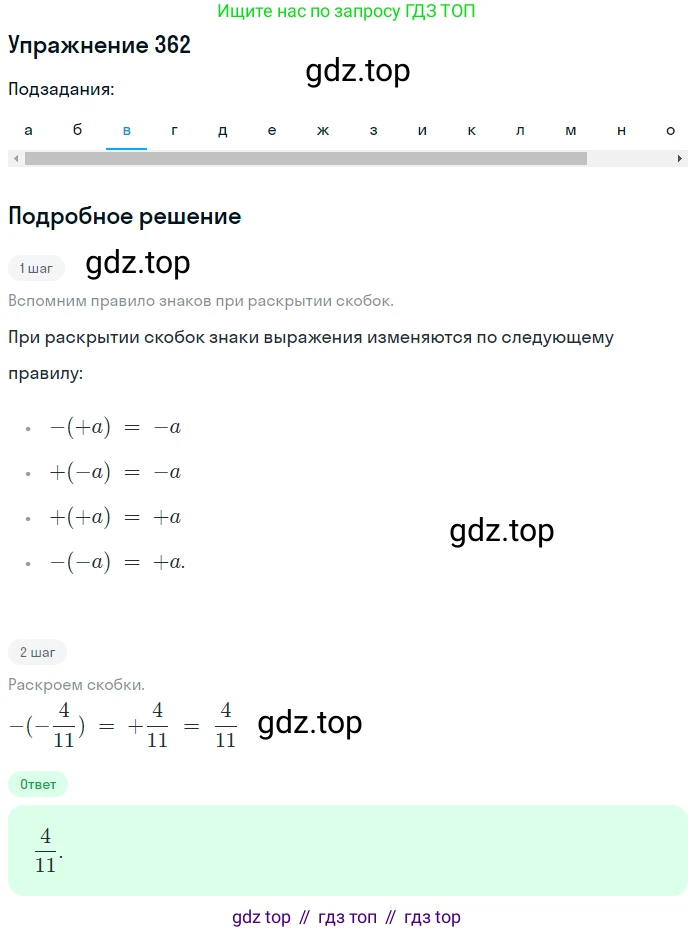 Ищите нас по запросу ГДЗ ТОП

Упражнение 362

gdz.top

Подзадания:

а б в г д е ж з и к л м н о

Подробное решение

1 шаг gdz.top

Вспомним правило знаков при раскрытии скобок.

При раскрытии скобок знаки выражения изменяются по следующему правилу:

• $-(+a) = -a$
• $+(-a) = -a$
• $+(+a) = +a$
• $-(-a) = +a.$

gdz.top

2 шаг

Раскроем скобки.

$-(-\frac{4}{11}) = +\frac{4}{11} = \frac{4}{11}$ gdz.top

Ответ

$\frac{4}{11}.$

gdz top // гдз топ // гдз top